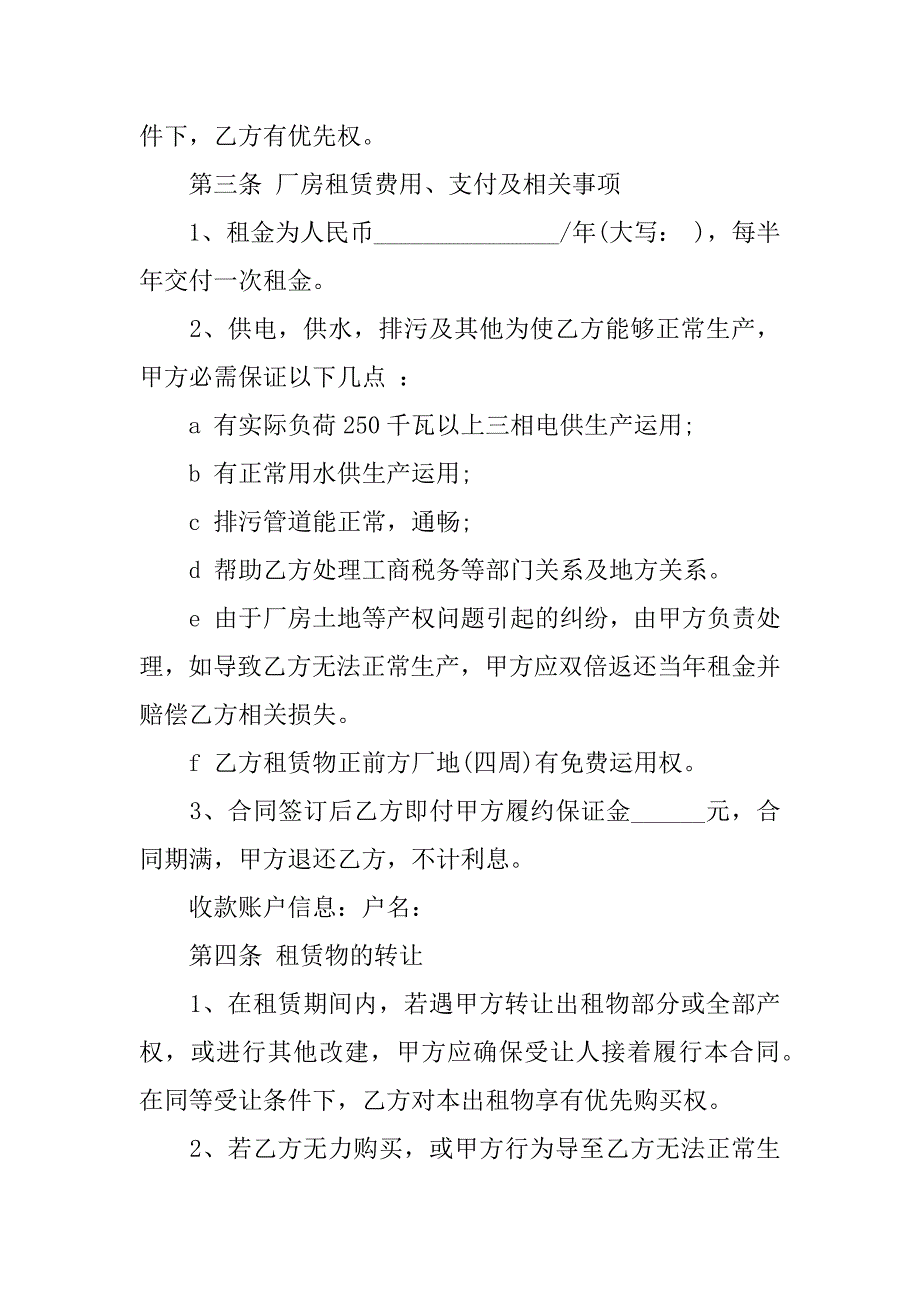 件下，乙方有优先权。

第三条 厂房租赁费用、支付及相关事项

1、租金为人民币_______________/年(大写： )，每半年交付一次租金。

2、供电，供水，排污及其他为使乙方能够正常生产，甲方必需保证以下几点 ：

a 有实际负荷 250 千瓦以上三相电供生产运用;

b 有正常用水供生产运用;

c 排污管道能正常，通畅;

d 帮助乙方处理工商税务等部门关系及地方关系。

e 由于厂房土地等产权问题引起的纠纷，由甲方负责处理，如导致乙方无法正常生产，甲方应双倍返还当年租金并赔偿乙方相关损失。

f 乙方租赁物正前方厂地(四周)有免费运用权。

3、合同签订后乙方即付甲方履约保证金______元，合同期满，甲方退还乙方，不计利息。

收款账户信息：户名：

第四条 租赁物的转让

1、在租赁期间内，若遇甲方转让出租物部分或全部产权，或进行其他改建，甲方应确保受让人接着履行本合同。在同等受让条件下，乙方对本出租物享有优先购买权。

2、若乙方无力购买，或甲方行为导至乙方无法正常生